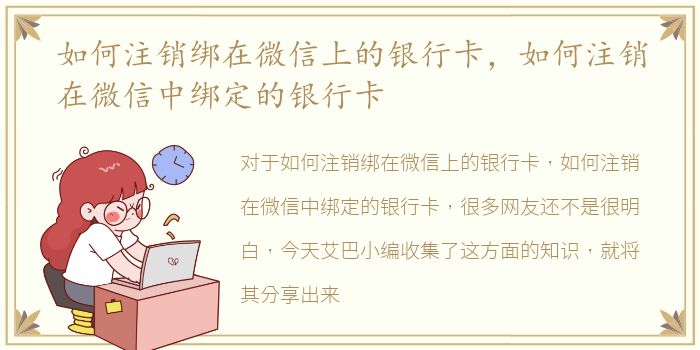 如何注销绑在微信上的银行卡，如何注销在微信中绑定的银行卡

对于如何注销绑在微信上的银行卡，如何注销在微信中绑定的银行卡，很多网友还不是很明白，今天艾巴小编收集了这方面的知识，就将其分享出来